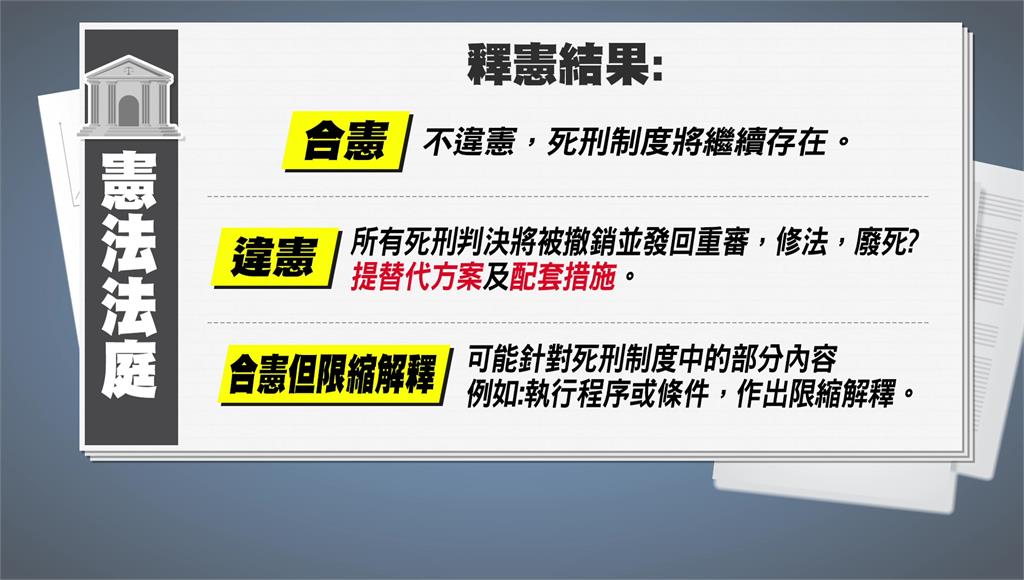 憲法法庭

釋憲結果:

合憲 不違憲，死刑制度將繼續存在。

違憲 所有死刑判決將被撤銷並發回重審，修法，廢死? 提替代方案及配套措施。

合憲但限縮解釋 可能針對死刑制度中的部分內容 例如:執行程序或條件，作出限縮解釋。